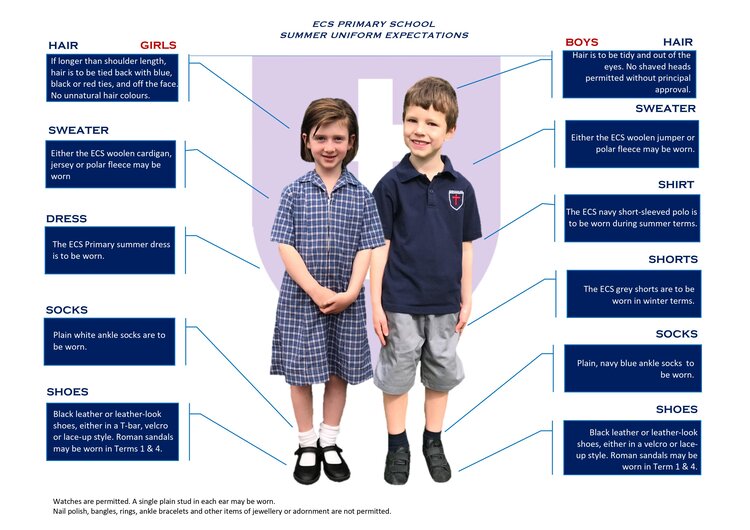 ECS PRIMARY SCHOOL
SUMMER UNIFORM EXPECTATIONS

HAIR GIRLS

If longer than shoulder length, hair is to be tied back with blue, black or red ties, and off the face. No unnatural hair colours.

SWEATER

Either the ECS woolen cardigan, jersey or polar fleece may be worn

DRESS

The ECS Primary summer dress is to be worn.

SOCKS

Plain white ankle socks are to be worn.

SHOES

Black leather or leather-look shoes, either in a T-bar, velcro or lace-up style. Roman sandals may be worn in Terms 1 & 4.

BOYS HAIR

Hair is to be tidy and out of the eyes. No shaved heads permitted without principal approval.

SWEATER

Either the ECS woolen jumper or polar fleece may be worn.

SHIRT

The ECS navy short-sleeved polo is to be worn during summer terms.

SHORTS

The ECS grey shorts are to be worn in winter terms.

SOCKS

Plain, navy blue ankle socks to be worn.

SHOES

Black leather or leather-look shoes, either in a velcro or lace-up style. Roman sandals may be worn in Term 1 & 4.

Watches are permitted. A single plain stud in each ear may be worn.
Nail polish, bangles, rings, ankle bracelets and other items of jewellery or adornment are not permitted.